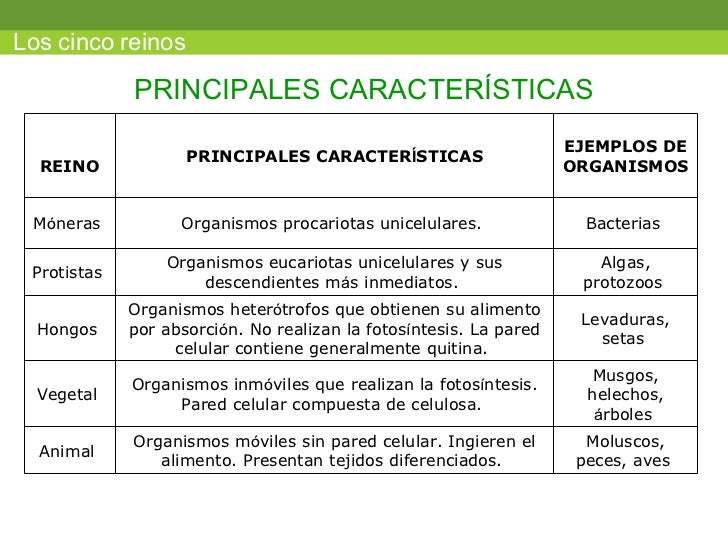 Los cinco reinos

PRINCIPALES CARACTERÍSTICAS

| REINO | PRINCIPALES CARACTERÍSTICAS | EJEMPLOS DE ORGANISMOS |
|---|---|---|
| Móneras | Organismos procariotas unicelulares. | Bacterias |
| Protistas | Organismos eucariotas unicelulares y sus descendientes más inmediatos. | Algas, protozoos |
| Hongos | Organismos heterótrofos que obtienen su alimento por absorción. No realizan la fotosíntesis. La pared celular contiene generalmente quitina. | Levaduras, setas |
| Vegetal | Organismos inmóviles que realizan la fotosíntesis. Pared celular compuesta de celulosa. | Musgos, helechos, árboles |
| Animal | Organismos móviles sin pared celular. Ingieren el alimento. Presentan tejidos diferenciados. | Moluscos, peces, aves |